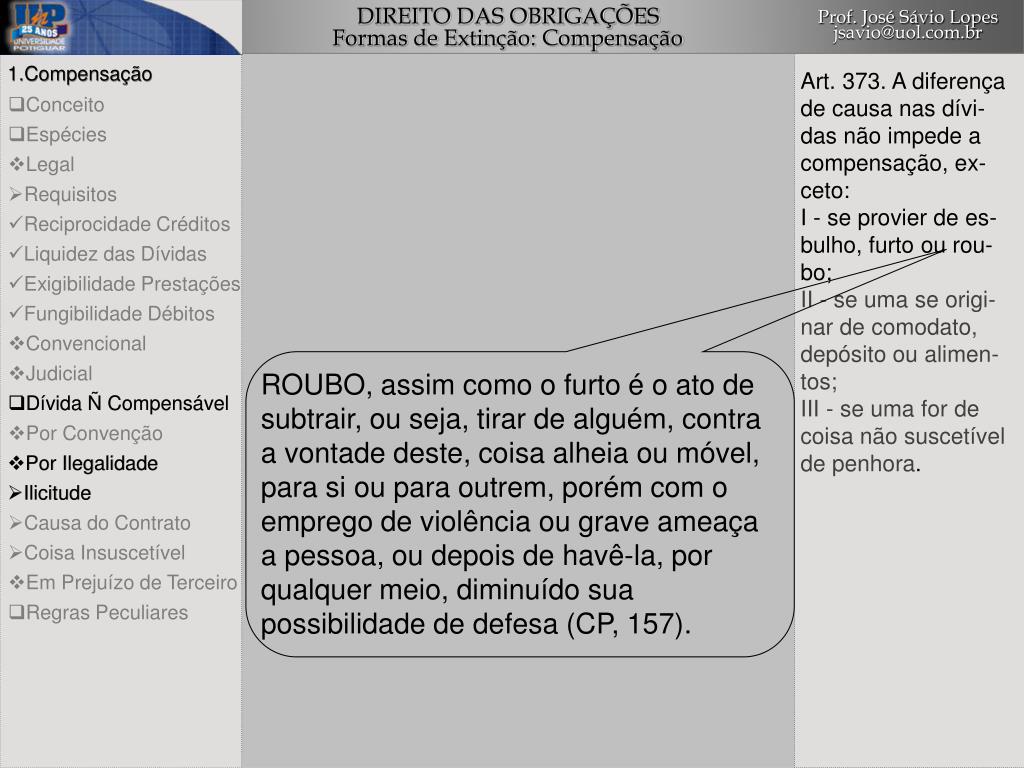 UnP 25 ANOS UNIVERSIDADE POTIGUAR

DIREITO DAS OBRIGAÇÕES
Formas de Extinção: Compensação

Prof. José Sávio Lopes
jsavio@uol.com.br

1.Compensação
❑Conceito
❑Espécies
❖Legal
➢Requisitos
✓Reciprocidade Créditos
✓Liquidez das Dívidas
✓Exigibilidade Prestações
✓Fungibilidade Débitos
❖Convencional
❖Judicial
❑Dívida Ñ Compensável
❖Por Convenção
❖Por Ilegalidade
➢Ilicitude
➢Causa do Contrato
➢Coisa Insuscetível
❖Em Prejuízo de Terceiro
❑Regras Peculiares

ROUBO, assim como o furto é o ato de subtrair, ou seja, tirar de alguém, contra a vontade deste, coisa alheia ou móvel, para si ou para outrem, porém com o emprego de violência ou grave ameaça a pessoa, ou depois de havê-la, por qualquer meio, diminuído sua possibilidade de defesa (CP, 157).

Art. 373. A diferença de causa nas dívidas não impede a compensação, exceto:
I - se provier de esbulho, furto ou roubo;
II - se uma se originar de comodato, depósito ou alimentos;
III - se uma for de coisa não suscetível de penhora.